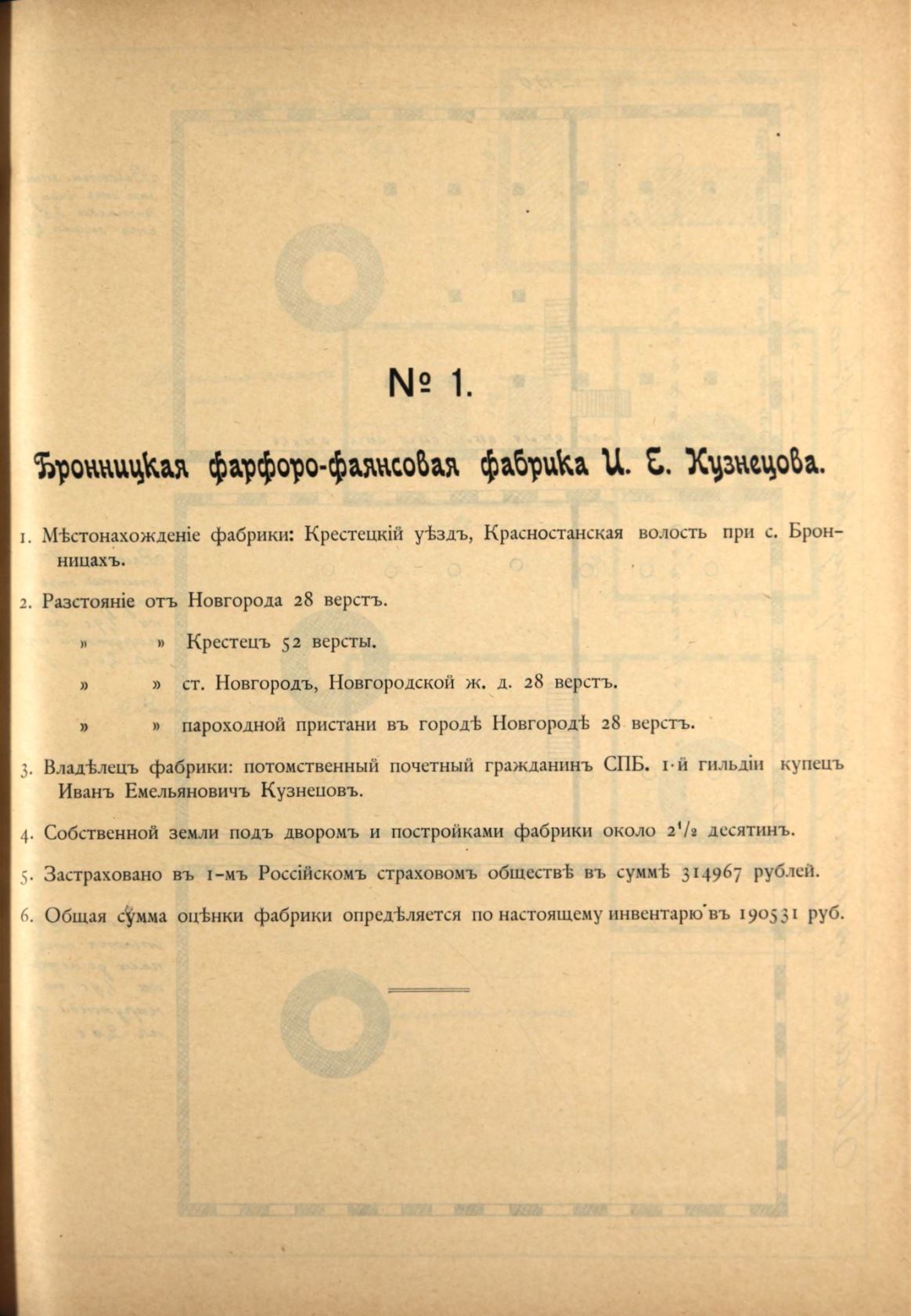 № 1.

Бронницкая фарфоро-фаянсовая фабрика И. Е. Кузнецова.

1. Мѣстонахожденіе фабрики: Крестецкій уѣздъ, Красностанская волость при с. Бронницахъ.

2. Разстояніе отъ Новгорода 28 верстъ.

» » Крестецъ 52 версты.

» » ст. Новгородъ, Новгородской ж. д. 28 верстъ.

» » пароходной пристани въ городѣ Новгородѣ 28 верстъ.

3. Владѣлецъ фабрики: потомственный почетный гражданинъ СПБ. 1-й гильдіи купецъ Иванъ Емельяновичъ Кузнецовъ.

4. Собственной земли подъ дворомъ и постройками фабрики около $2\frac{1}{2}$ десятинъ.

5. Застраховано въ 1-мъ Россійскомъ страховомъ обществѣ въ суммѣ 314967 рублей.

6. Общая сумма оцѣнки фабрики опредѣляется по настоящему инвентарю въ 190531 руб.